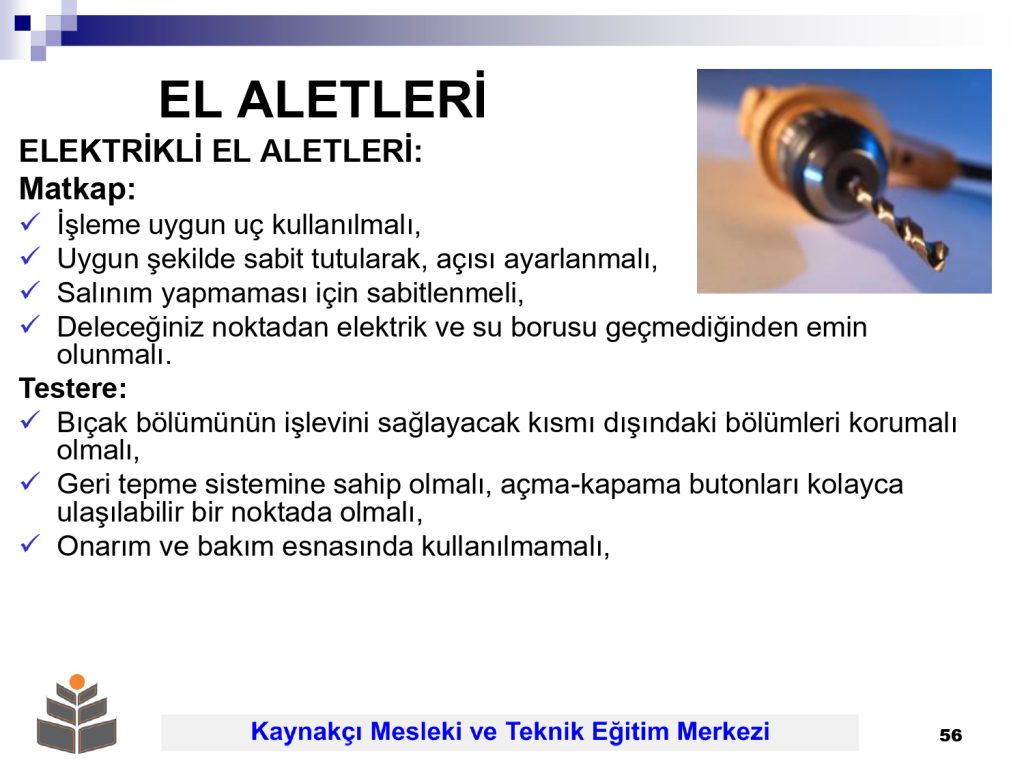 EL ALETLERİ

ELEKTRİKLİ EL ALETLERİ:

Matkap:

✓ İşleme uygun uç kullanılmalı,
✓ Uygun şekilde sabit tutularak, açısı ayarlanmalı,
✓ Salınım yapmaması için sabitlenmeli,
✓ Deleceğiniz noktadan elektrik ve su borusu geçmediğinden emin olunmalı.

Testere:

✓ Bıçak bölümünün işlevini sağlayacak kısmı dışındaki bölümleri korumalı olmalı,
✓ Geri tepme sistemine sahip olmalı, açma-kapama butonları kolayca ulaşılabilir bir noktada olmalı,
✓ Onarım ve bakım esnasında kullanılmamalı,

Kaynakçı Mesleki ve Teknik Eğitim Merkezi

56